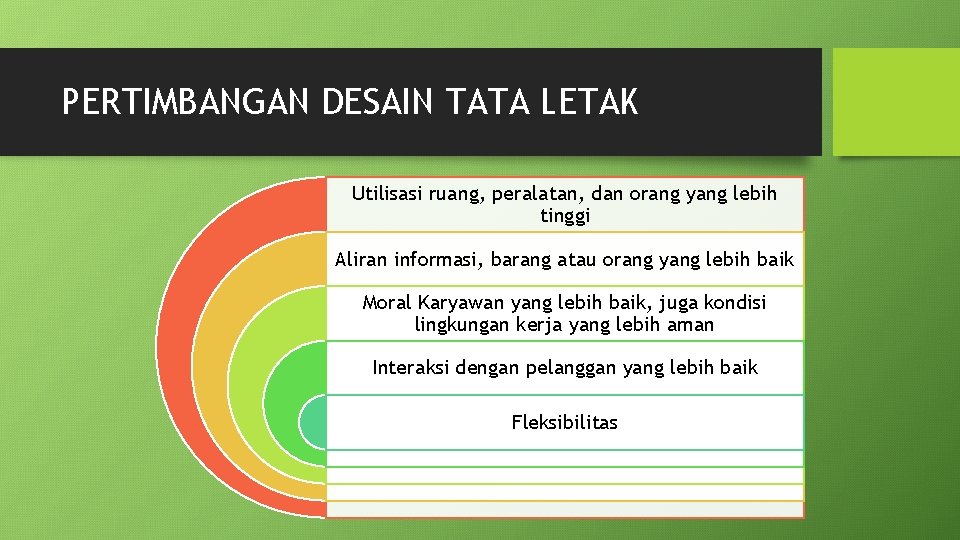 PERTIMBANGAN DESAIN TATA LETAK

Utilisasi ruang, peralatan, dan orang yang lebih tinggi

Aliran informasi, barang atau orang yang lebih baik

Moral Karyawan yang lebih baik, juga kondisi lingkungan kerja yang lebih aman

Interaksi dengan pelanggan yang lebih baik

Fleksibilitas